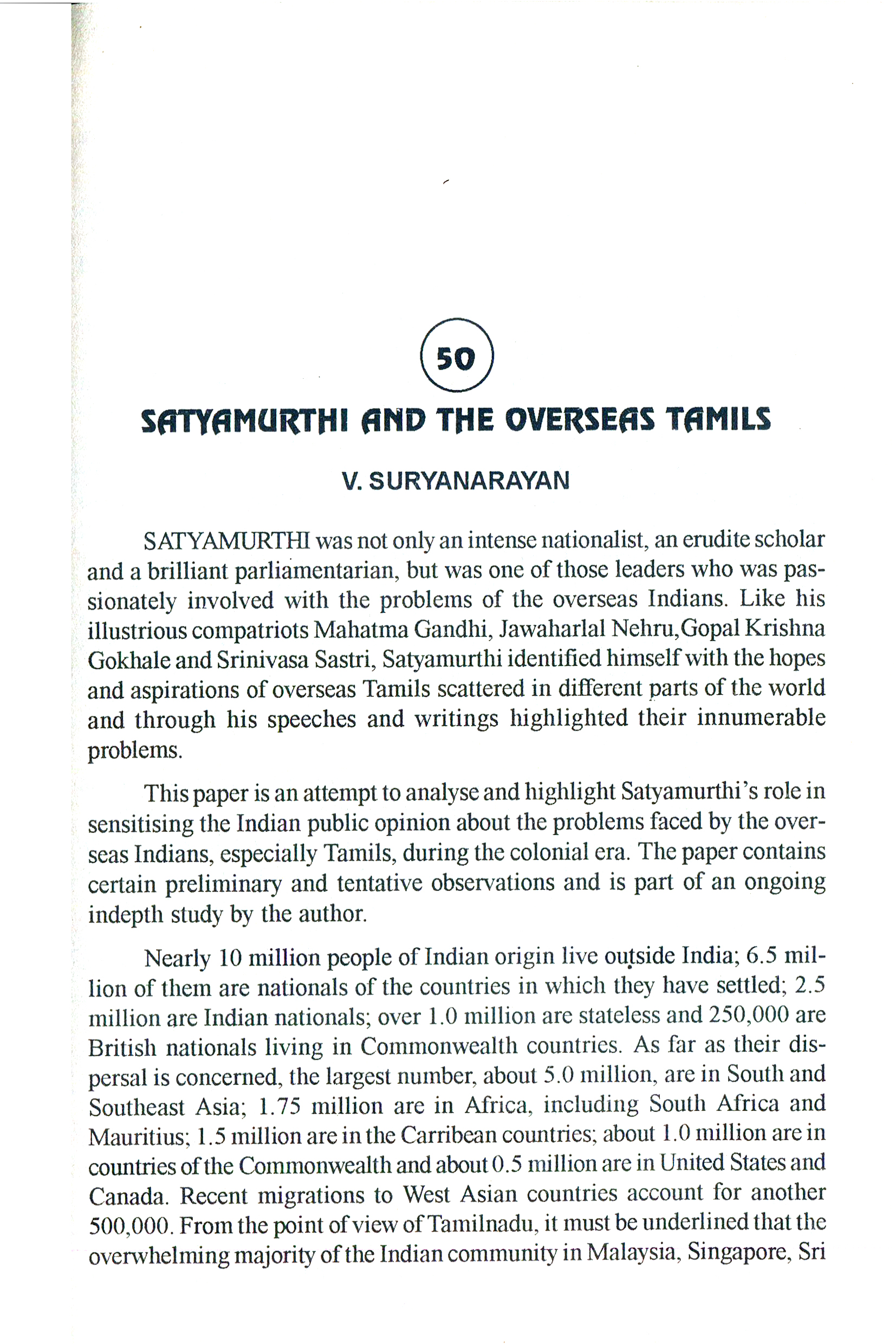 50

SATYAMURTHI AND THE OVERSEAS TAMILS

V. SURYANARAYAN

SATYAMURTHI was not only an intense nationalist, an erudite scholar and a brilliant parliamentarian, but was one of those leaders who was passionately involved with the problems of the overseas Indians. Like his illustrious compatriots Mahatma Gandhi, Jawaharlal Nehru,Gopal Krishna Gokhale and Srinivasa Sastri, Satyamurthi identified himself with the hopes and aspirations of overseas Tamils scattered in different parts of the world and through his speeches and writings highlighted their innumerable problems.

This paper is an attempt to analyse and highlight Satyamurthi's role in sensitising the Indian public opinion about the problems faced by the overseas Indians, especially Tamils, during the colonial era. The paper contains certain preliminary and tentative observations and is part of an ongoing indepth study by the author.

Nearly 10 million people of Indian origin live outside India; 6.5 million of them are nationals of the countries in which they have settled; 2.5 million are Indian nationals; over 1.0 million are stateless and 250,000 are British nationals living in Commonwealth countries. As far as their dispersal is concerned, the largest number, about 5.0 million, are in South and Southeast Asia; 1.75 million are in Africa, including South Africa and Mauritius; 1.5 million are in the Carribean countries; about 1.0 million are in countries of the Commonwealth and about 0.5 million are in United States and Canada. Recent migrations to West Asian countries account for another 500,000. From the point of view of Tamilnadu, it must be underlined that the overwhelming majority of the Indian community in Malaysia, Singapore, Sri